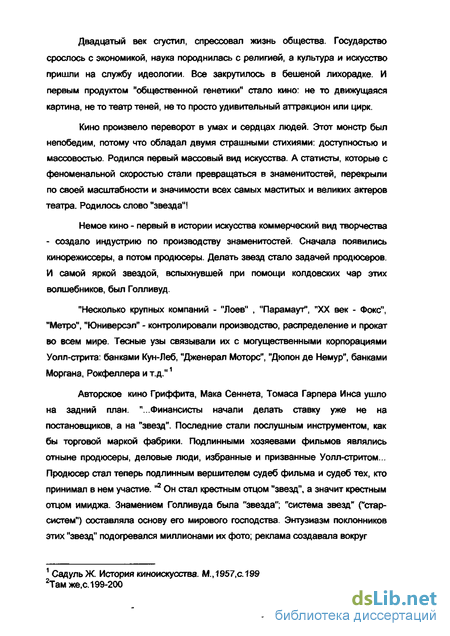 Двадцатый век сгустил, спрессовал жизнь общества. Государство срослось с экономикой, наука породнилась с религией, а культура и искусство пришли на службу идеологии. Все закрутилось в бешеной лихорадке. И первым продуктом "общественной генетики" стало кино: не то движущаяся картина, не то театр теней, не то просто удивительный аттракцион или цирк.

Кино произвело переворот в умах и сердцах людей. Этот монстр был непобедим, потому что обладал двумя страшными стихиями: доступностью и массовостью. Родился первый массовый вид искусства. А статисты, которые с феноменальной скоростью стали превращаться в знаменитостей, перекрыли по своей масштабности и значимости всех самых маститых и великих актеров театра. Родилось слово "звезда"!

Немое кино - первый в истории искусства коммерческий вид творчества - создало индустрию по производству знаменитостей. Сначала появились кинорежиссеры, а потом продюсеры. Делать звезд стало задачей продюсеров. И самой яркой звездой, вспыхнувшей при помощи колдовских чар этих волшебников, был Голливуд.

"Несколько крупных компаний - "Лоев" , "Парамаут", "XX век - Фокс", "Метро", "Юниверсэл" - контролировали производство, распределение и прокат во всем мире. Тесные узы связывали их с могущественными корпорациями Уолл-стрита: банками Кун-Леб, "Дженерал Моторс", "Дюпон де Немур", банками Моргана, Рокфеллера и т.д." $^1$

Авторское кино Гриффита, Мака Сеннета, Томаса Гарпера Инса ушло на задний план. "...Финансисты начали делать ставку уже не на постановщиков, а на "звезд". Последние стали послушным инструментом, как бы торговой маркой фабрики. Подлинными хозяевами фильмов являлись отныне продюсеры, деловые люди, избранные и призванные Уолл-стритом... Продюсер стал теперь подлинным вершителем судеб фильма и судеб тех, кто принимал в нем участие. "$^2$ Он стал крестным отцом "звезд", а значит крестным отцом имиджа. Знамением Голливуда была "звезда"; "система звезд" ("стар-систем") составляла основу его мирового господства. Энтузиазм поклонников этих "звезд" подогревался миллионами их фото; реклама создавала вокруг

$^1$ Садуль Ж. История киноискусства. М.,1957,с.199
$^2$Там же,с.199-200

dsLib.net
библиотека диссертаций